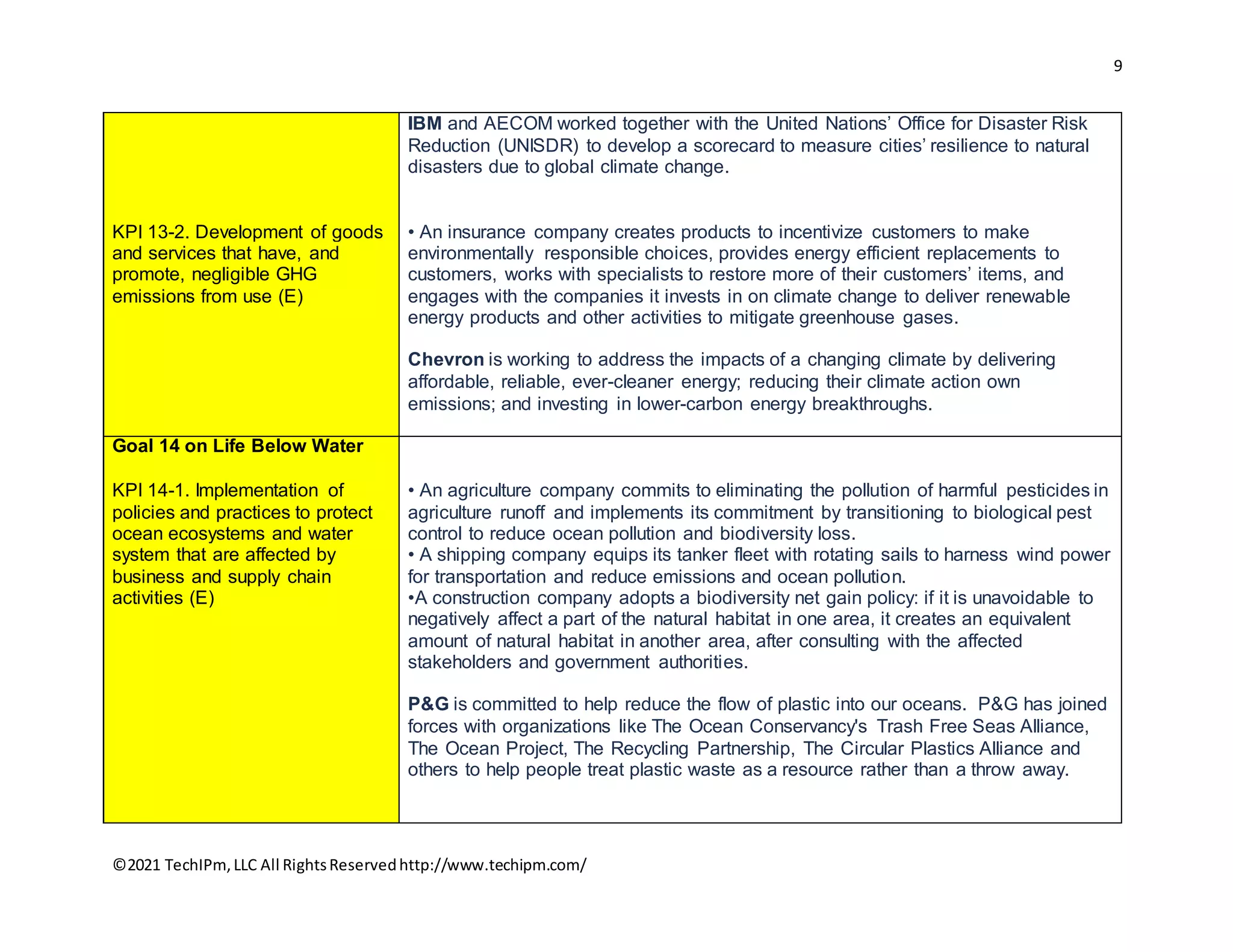 9

| | |
|---|---|
| KPI 13-2. Development of goods and services that have, and promote, negligible GHG emissions from use (E) | **IBM** and AECOM worked together with the United Nations' Office for Disaster Risk Reduction (UNISDR) to develop a scorecard to measure cities' resilience to natural disasters due to global climate change.<br><br>• An insurance company creates products to incentivize customers to make environmentally responsible choices, provides energy efficient replacements to customers, works with specialists to restore more of their customers' items, and engages with the companies it invests in on climate change to deliver renewable energy products and other activities to mitigate greenhouse gases.<br><br>**Chevron** is working to address the impacts of a changing climate by delivering affordable, reliable, ever-cleaner energy; reducing their climate action own emissions; and investing in lower-carbon energy breakthroughs. |
| **Goal 14 on Life Below Water**<br><br>KPI 14-1. Implementation of policies and practices to protect ocean ecosystems and water system that are affected by business and supply chain activities (E) | • An agriculture company commits to eliminating the pollution of harmful pesticides in agriculture runoff and implements its commitment by transitioning to biological pest control to reduce ocean pollution and biodiversity loss.<br>• A shipping company equips its tanker fleet with rotating sails to harness wind power for transportation and reduce emissions and ocean pollution.<br>•A construction company adopts a biodiversity net gain policy: if it is unavoidable to negatively affect a part of the natural habitat in one area, it creates an equivalent amount of natural habitat in another area, after consulting with the affected stakeholders and government authorities.<br><br>**P&G** is committed to help reduce the flow of plastic into our oceans. P&G has joined forces with organizations like The Ocean Conservancy's Trash Free Seas Alliance, The Ocean Project, The Recycling Partnership, The Circular Plastics Alliance and others to help people treat plastic waste as a resource rather than a throw away. |

©2021 TechIPm, LLC All Rights Reserved http://www.techipm.com/